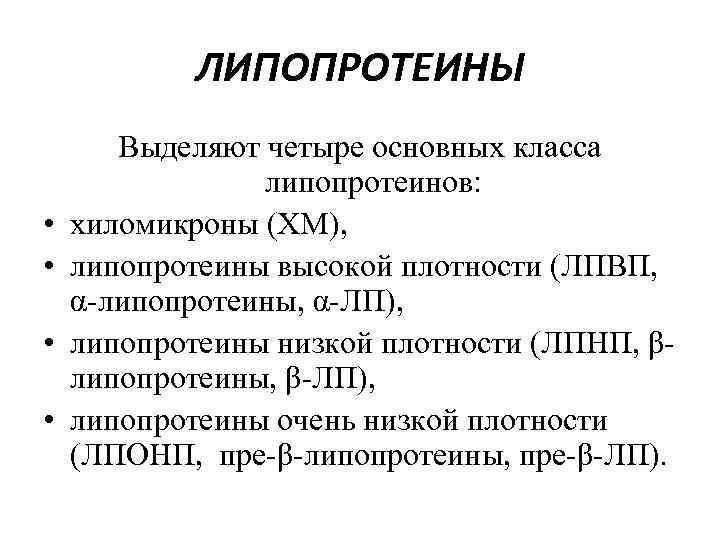 ЛИПОПРОТЕИНЫ

Выделяют четыре основных класса липопротеинов:

• хиломикроны (ХМ),
• липопротеины высокой плотности (ЛПВП, α-липопротеины, α-ЛП),
• липопротеины низкой плотности (ЛПНП, β-липопротеины, β-ЛП),
• липопротеины очень низкой плотности (ЛПОНП, пре-β-липопротеины, пре-β-ЛП).